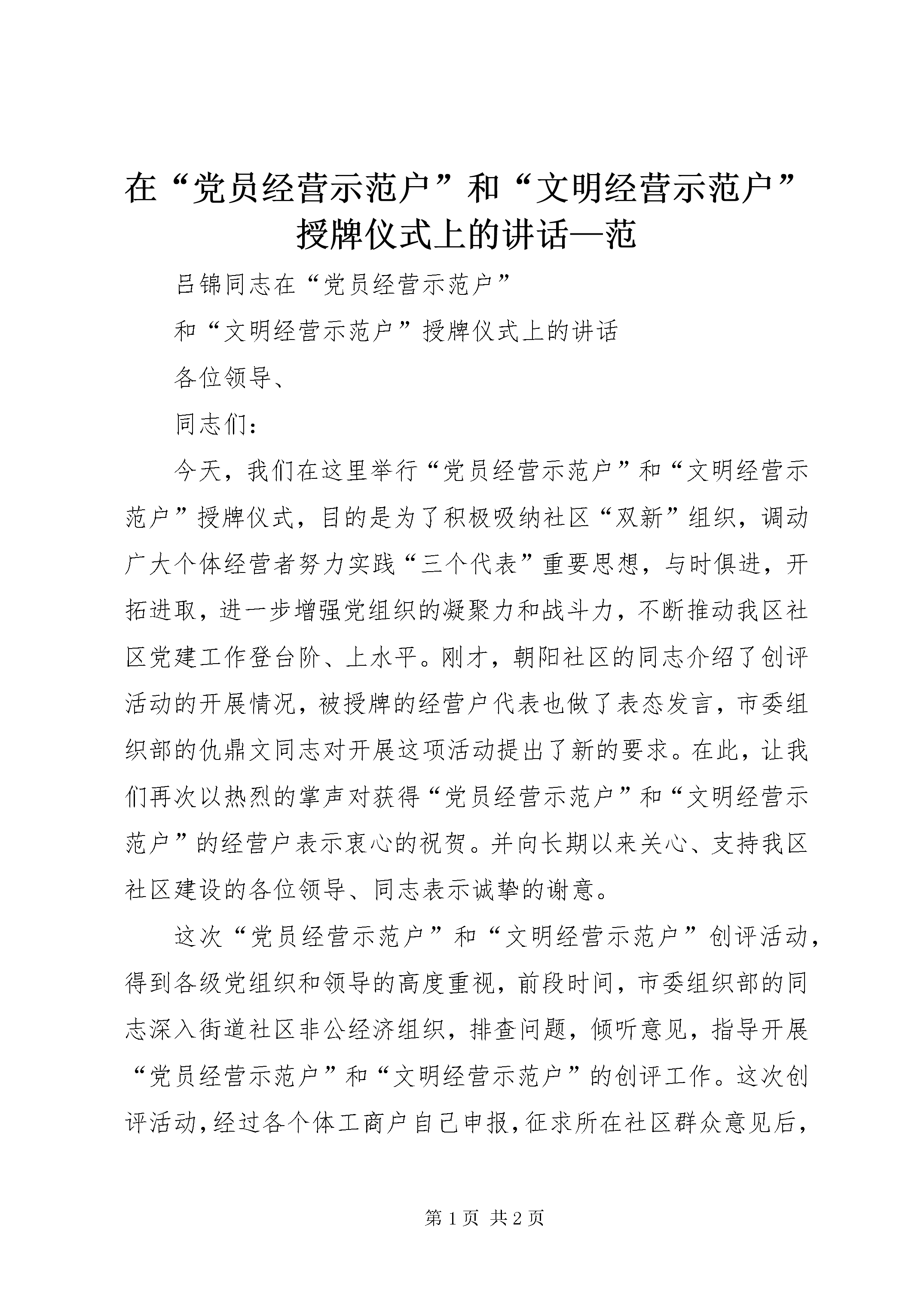 在“党员经营示范户”和“文明经营示范户”授牌仪式上的讲话—范

吕锦同志在“党员经营示范户”

和“文明经营示范户”授牌仪式上的讲话

各位领导、

同志们：

今天，我们在这里举行“党员经营示范户”和“文明经营示范户”授牌仪式，目的是为了积极吸纳社区“双新”组织，调动广大个体经营者努力实践“三个代表”重要思想，与时俱进，开拓进取，进一步增强党组织的凝聚力和战斗力，不断推动我区社区党建工作登台阶、上水平。刚才，朝阳社区的同志介绍了创评活动的开展情况，被授牌的经营户代表也做了表态发言，市委组织部的仇鼎文同志对开展这项活动提出了新的要求。在此，让我们再次以热烈的掌声对获得“党员经营示范户”和“文明经营示范户”的经营户表示衷心的祝贺。并向长期以来关心、支持我区社区建设的各位领导、同志表示诚挚的谢意。

这次“党员经营示范户”和“文明经营示范户”创评活动，得到各级党组织和领导的高度重视，前段时间，市委组织部的同志深入街道社区非公经济组织，排查问题，倾听意见，指导开展“党员经营示范户”和“文明经营示范户”的创评工作。这次创评活动，经过各个体工商户自己申报，征求所在社区群众意见后，

第 1 页 共 2 页